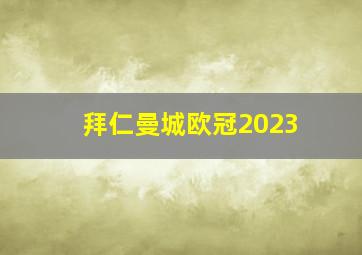 拜仁曼城欧冠2023